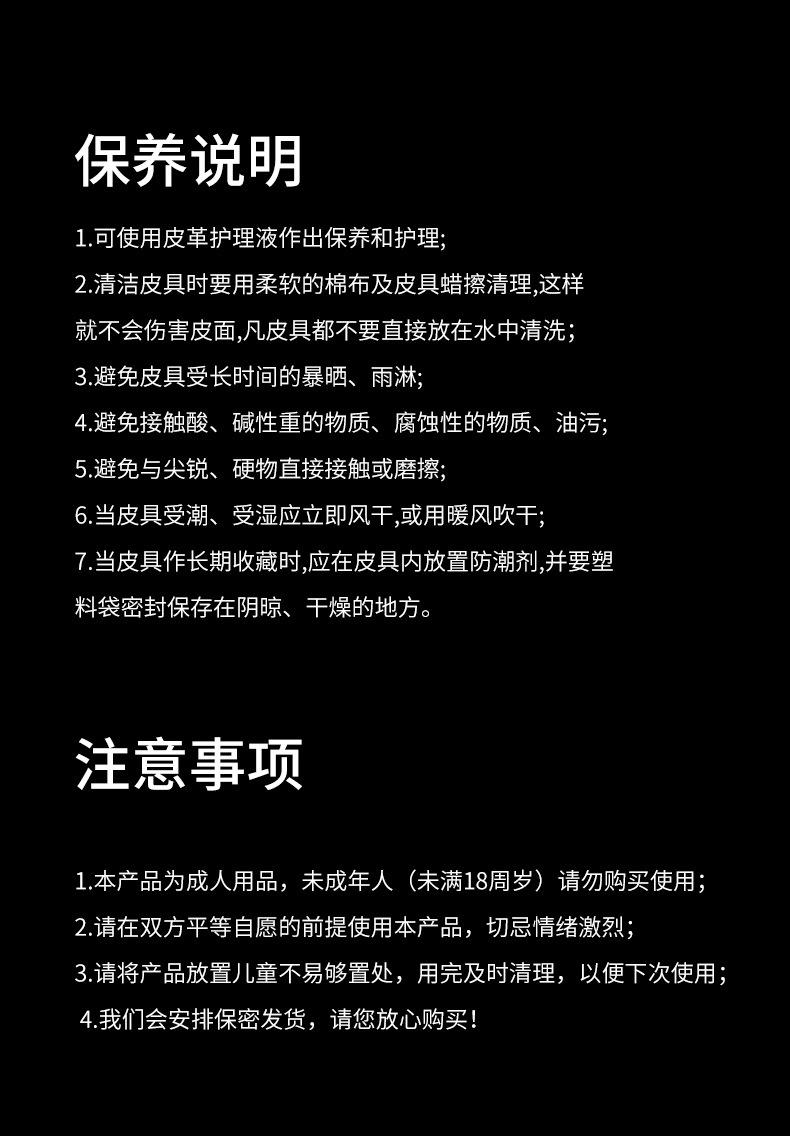 保养说明

1.可使用皮革护理液作出保养和护理;
2.清洁皮具时要用柔软的棉布及皮具蜡擦清理,这样就不会伤害皮面,凡皮具都不要直接放在水中清洗;
3.避免皮具受长时间的暴晒、雨淋;
4.避免接触酸、碱性重的物质、腐蚀性的物质、油污;
5.避免与尖锐、硬物直接接触或磨擦;
6.当皮具受潮、受湿应立即风干,或用暖风吹干;
7.当皮具作长期收藏时,应在皮具内放置防潮剂,并要塑料袋密封保存在阴晾、干燥的地方。

注意事项

1.本产品为成人用品，未成年人（未满18周岁）请勿购买使用；
2.请在双方平等自愿的前提使用本产品，切忌情绪激烈；
3.请将产品放置儿童不易够置处，用完及时清理，以便下次使用；
4.我们会安排保密发货，请您放心购买！